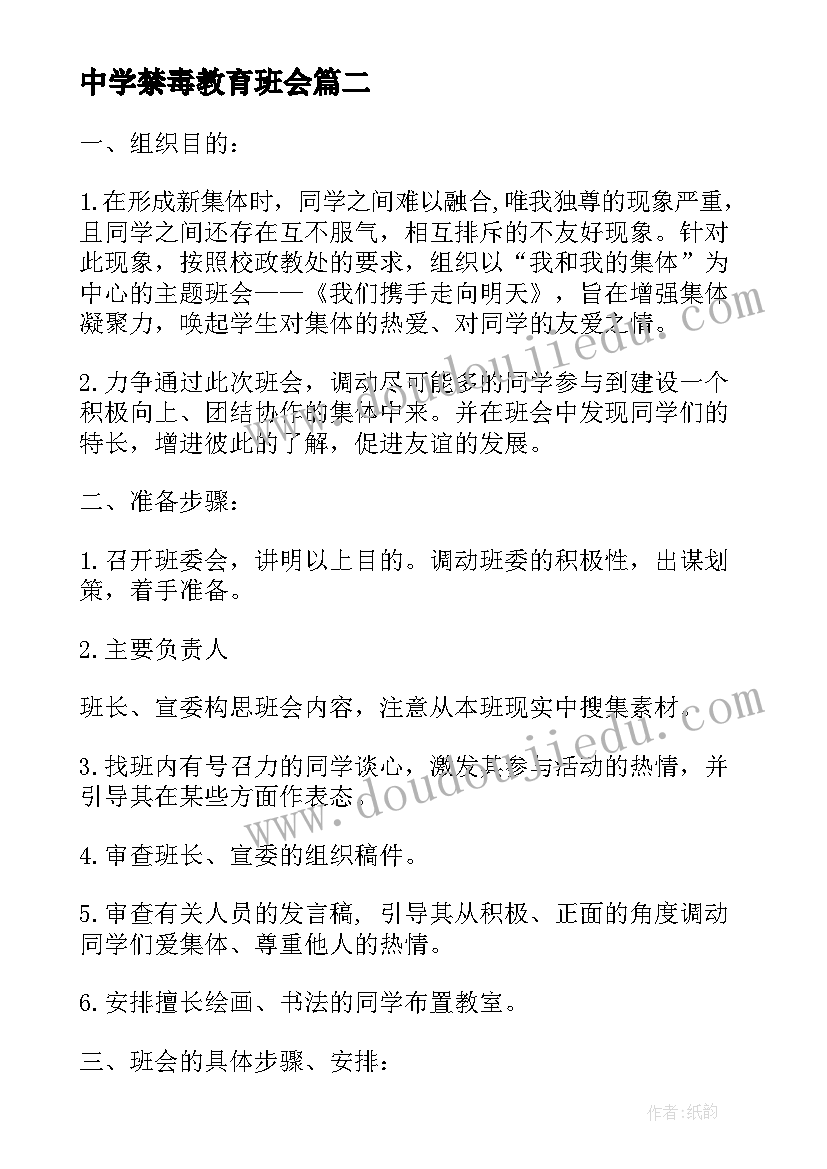 中学禁毒教育班会篇二

一、组织目的：

1.在形成新集体时，同学之间难以融合,唯我独尊的现象严重，且同学之间还存在互不服气，相互排斥的不友好现象。针对此现象，按照校政教处的要求，组织以“我和我的集体”为中心的主题班会——《我们携手走向明天》，旨在增强集体凝聚力，唤起学生对集体的热爱、对同学的友爱之情。

2.力争通过此次班会，调动尽可能多的同学参与到建设一个积极向上、团结协作的集体中来。并在班会中发现同学们的特长，增进彼此的了解，促进友谊的发展。

二、准备步骤：

1.召开班委会，讲明以上目的。调动班委的积极性，出谋划策，着手准备。

2.主要负责人

班长、宣委构思班会内容，注意从本班现实中搜集素材。

3.找班内有号召力的同学谈心，激发其参与活动的热情，并引导其在某些方面作表态。

4.审查班长、宣委的组织稿件。

5.审查有关人员的发言稿，引导其从积极、正面的角度调动同学们爱集体、尊重他人的热情。

6.安排擅长绘画、书法的同学布置教室。

三、班会的具体步骤、安排：

www.doudoujiedu.com

www.doudoujiedu.com

作者：纸韵